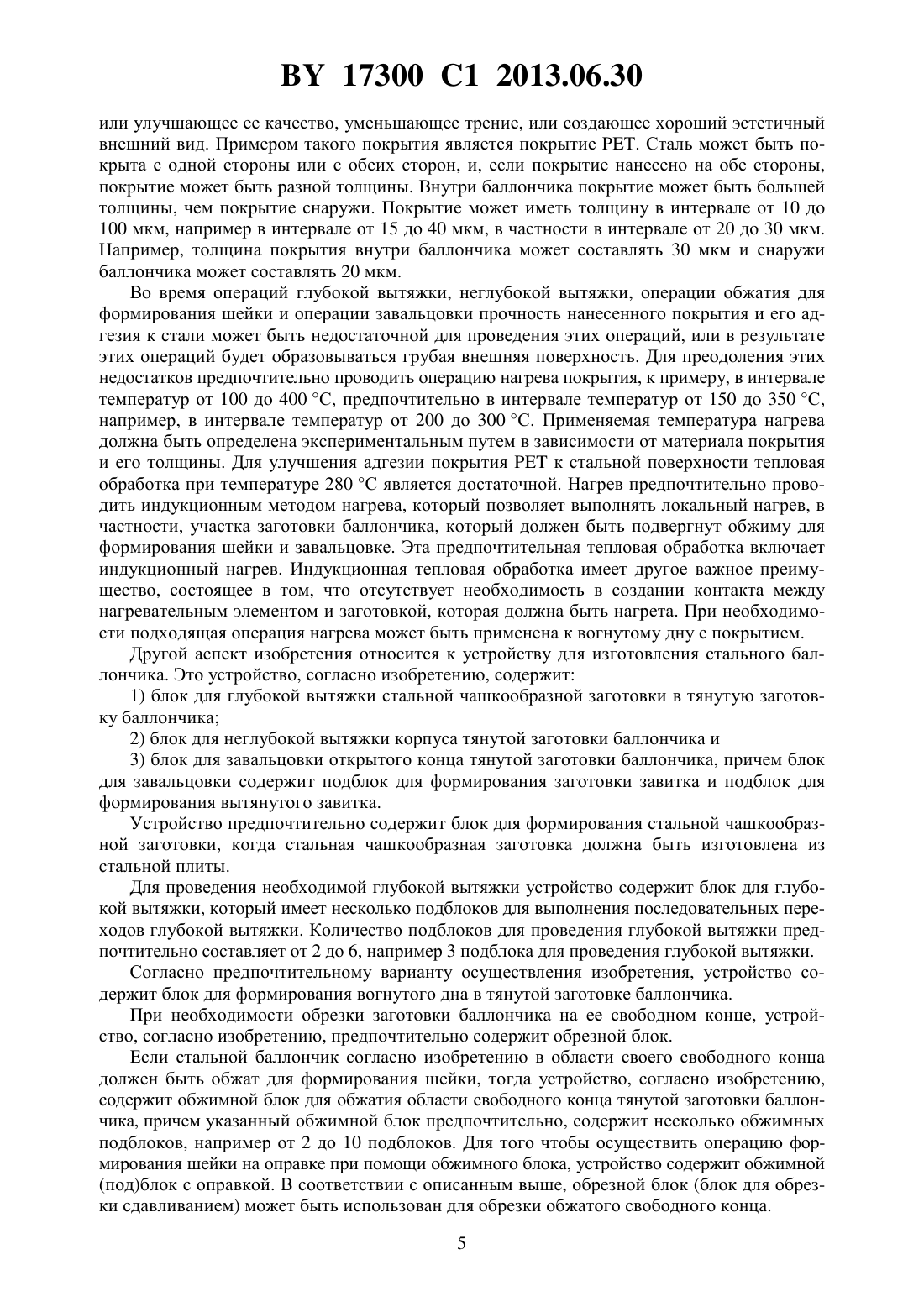 BY 17300 C1 2013.06.30

или улучшающее ее качество, уменьшающее трение, или создающее хороший эстетичный внешний вид. Примером такого покрытия является покрытие PET. Сталь может быть покрыта с одной стороны или с обеих сторон, и, если покрытие нанесено на обе стороны, покрытие может быть разной толщины. Внутри баллончика покрытие может быть большей толщины, чем покрытие снаружи. Покрытие может иметь толщину в интервале от 10 до 100 мкм, например в интервале от 15 до 40 мкм, в частности в интервале от 20 до 30 мкм. Например, толщина покрытия внутри баллончика может составлять 30 мкм и снаружи баллончика может составлять 20 мкм.

Во время операций глубокой вытяжки, неглубокой вытяжки, операции обжатия для формирования шейки и операции завальцовки прочность нанесенного покрытия и его адгезия к стали может быть недостаточной для проведения этих операций, или в результате этих операций будет образовываться грубая внешняя поверхность. Для преодоления этих недостатков предпочтительно проводить операцию нагрева покрытия, к примеру, в интервале температур от 100 до 400 °C, предпочтительно в интервале температур от 150 до 350 °C, например, в интервале температур от 200 до 300 °C. Применяемая температура нагрева должна быть определена экспериментальным путем в зависимости от материала покрытия и его толщины. Для улучшения адгезии покрытия PET к стальной поверхности тепловая обработка при температуре 280 °C является достаточной. Нагрев предпочтительно проводить индукционным методом нагрева, который позволяет выполнять локальный нагрев, в частности, участка заготовки баллончика, который должен быть подвергнут обжиму для формирования шейки и завальцовке. Эта предпочтительная тепловая обработка включает индукционный нагрев. Индукционная тепловая обработка имеет другое важное преимущество, состоящее в том, что отсутствует необходимость в создании контакта между нагревательным элементом и заготовкой, которая должна быть нагрета. При необходимости подходящая операция нагрева может быть применена к вогнутому дну с покрытием.

Другой аспект изобретения относится к устройству для изготовления стального баллончика. Это устройство, согласно изобретению, содержит:

1) блок для глубокой вытяжки стальной чашкообразной заготовки в тянутую заготовку баллончика;

2) блок для неглубокой вытяжки корпуса тянутой заготовки баллончика и

3) блок для завальцовки открытого конца тянутой заготовки баллончика, причем блок для завальцовки содержит подблок для формирования заготовки завитка и подблок для формирования вытянутого завитка.

Устройство предпочтительно содержит блок для формирования стальной чашкообразной заготовки, когда стальная чашкообразная заготовка должна быть изготовлена из стальной плиты.

Для проведения необходимой глубокой вытяжки устройство содержит блок для глубокой вытяжки, который имеет несколько подблоков для выполнения последовательных переходов глубокой вытяжки. Количество подблоков для проведения глубокой вытяжки предпочтительно составляет от 2 до 6, например 3 подблока для проведения глубокой вытяжки.

Согласно предпочтительному варианту осуществления изобретения, устройство содержит блок для формирования вогнутого дна в тянутой заготовке баллончика.

При необходимости обрезки заготовки баллончика на ее свободном конце, устройство, согласно изобретению, предпочтительно содержит обрезной блок.

Если стальной баллончик согласно изобретению в области своего свободного конца должен быть обжат для формирования шейки, тогда устройство, согласно изобретению, содержит обжимной блок для обжатия области свободного конца тянутой заготовки баллончика, причем указанный обжимной блок предпочтительно, содержит несколько обжимных подблоков, например от 2 до 10 подблоков. Для того чтобы осуществить операцию формирования шейки на оправке при помощи обжимного блока, устройство содержит обжимной (под)блок с оправкой. В соответствии с описанным выше, обрезной блок (блок для обрезки сдавливанием) может быть использован для обрезки обжатого свободного конца.

5